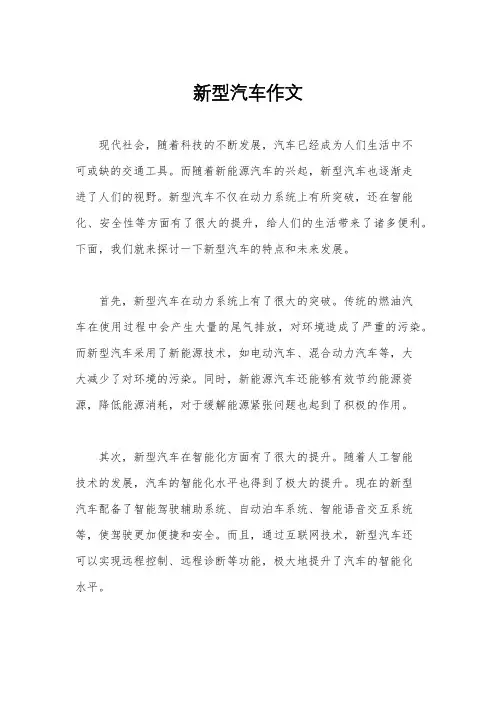 新型汽车作文

现代社会，随着科技的不断发展，汽车已经成为人们生活中不可或缺的交通工具。而随着新能源汽车的兴起，新型汽车也逐渐走进了人们的视野。新型汽车不仅在动力系统上有所突破，还在智能化、安全性等方面有了很大的提升，给人们的生活带来了诸多便利。下面，我们就来探讨一下新型汽车的特点和未来发展。

首先，新型汽车在动力系统上有了很大的突破。传统的燃油汽车在使用过程中会产生大量的尾气排放，对环境造成了严重的污染。而新型汽车采用了新能源技术，如电动汽车、混合动力汽车等，大大减少了对环境的污染。同时，新能源汽车还能够有效节约能源资源，降低能源消耗，对于缓解能源紧张问题也起到了积极的作用。

其次，新型汽车在智能化方面有了很大的提升。随着人工智能技术的发展，汽车的智能化水平也得到了极大的提升。现在的新型汽车配备了智能驾驶辅助系统、自动泊车系统、智能语音交互系统等，使驾驶更加便捷和安全。而且，通过互联网技术，新型汽车还可以实现远程控制、远程诊断等功能，极大地提升了汽车的智能化水平。